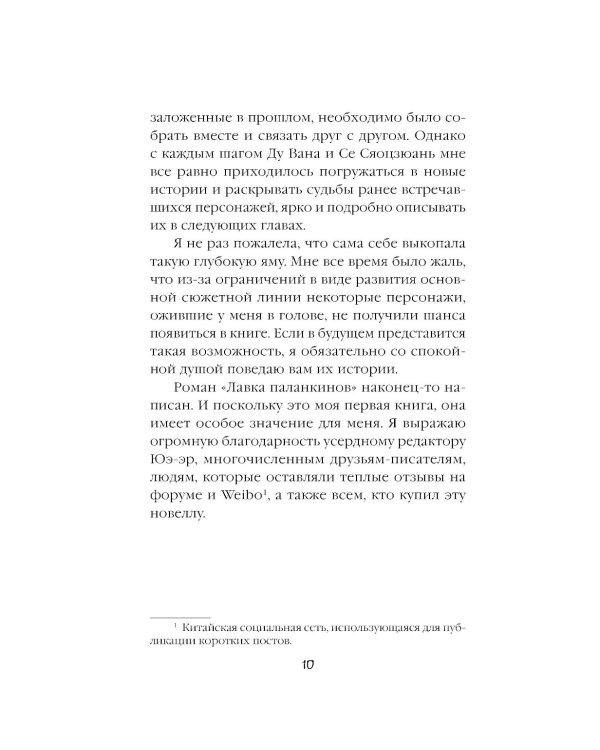 заложенные в прошлом, необходимо было собрать вместе и связать друг с другом. Однако с каждым шагом Ду Вана и Се Сяоцзюань мне все равно приходилось погружаться в новые истории и раскрывать судьбы ранее встречавшихся персонажей, ярко и подробно описывать их в следующих главах.

Я не раз пожалела, что сама себе выкопала такую глубокую яму. Мне все время было жаль, что из-за ограничений в виде развития основной сюжетной линии некоторые персонажи, ожившие у меня в голове, не получили шанса появиться в книге. Если в будущем представится такая возможность, я обязательно со спокойной душой поведаю вам их истории.

Роман «Лавка паланкинов» наконец-то написан. И поскольку это моя первая книга, она имеет особое значение для меня. Я выражаю огромную благодарность усердному редактору Юэ-эр, многочисленным друзьям-писателям, людям, которые оставляли теплые отзывы на форуме и Weibo$^1$, а также всем, кто купил эту новеллу.

$^1$ Китайская социальная сеть, использующаяся для публикации коротких постов.

10